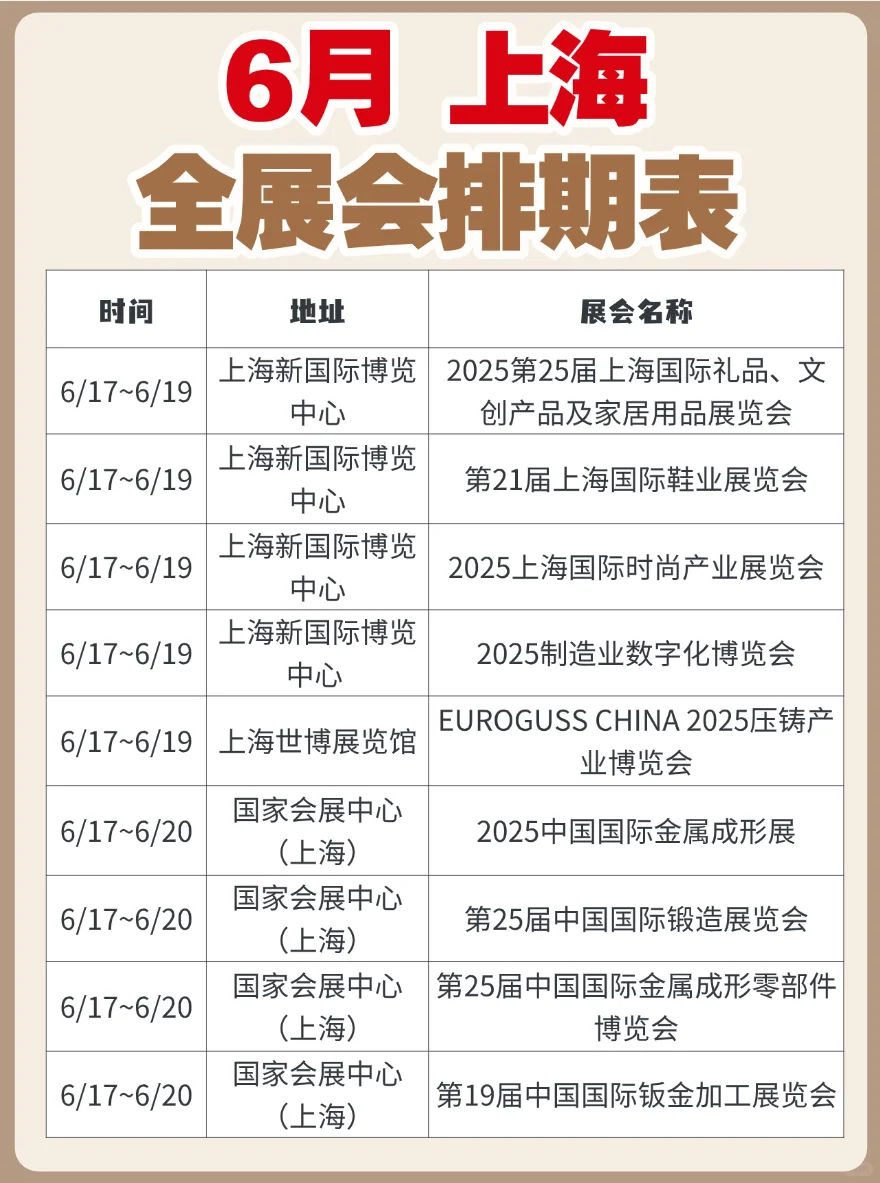 6月 上海
全展会排期表

| 时间 | 地址 | 展会名称 |
|---|---|---|
| 6/17~6/19 | 上海新国际博览中心 | 2025第25届上海国际礼品、文创产品及家居用品展览会 |
| 6/17~6/19 | 上海新国际博览中心 | 第21届上海国际鞋业展览会 |
| 6/17~6/19 | 上海新国际博览中心 | 2025上海国际时尚产业展览会 |
| 6/17~6/19 | 上海新国际博览中心 | 2025制造业数字化博览会 |
| 6/17~6/19 | 上海世博展览馆 | EUROGUSS CHINA 2025压铸产业博览会 |
| 6/17~6/20 | 国家会展中心（上海） | 2025中国国际金属成形展 |
| 6/17~6/20 | 国家会展中心（上海） | 第25届中国国际锻造展览会 |
| 6/17~6/20 | 国家会展中心（上海） | 第25届中国国际金属成形零部件博览会 |
| 6/17~6/20 | 国家会展中心（上海） | 第19届中国国际钣金加工展览会 |